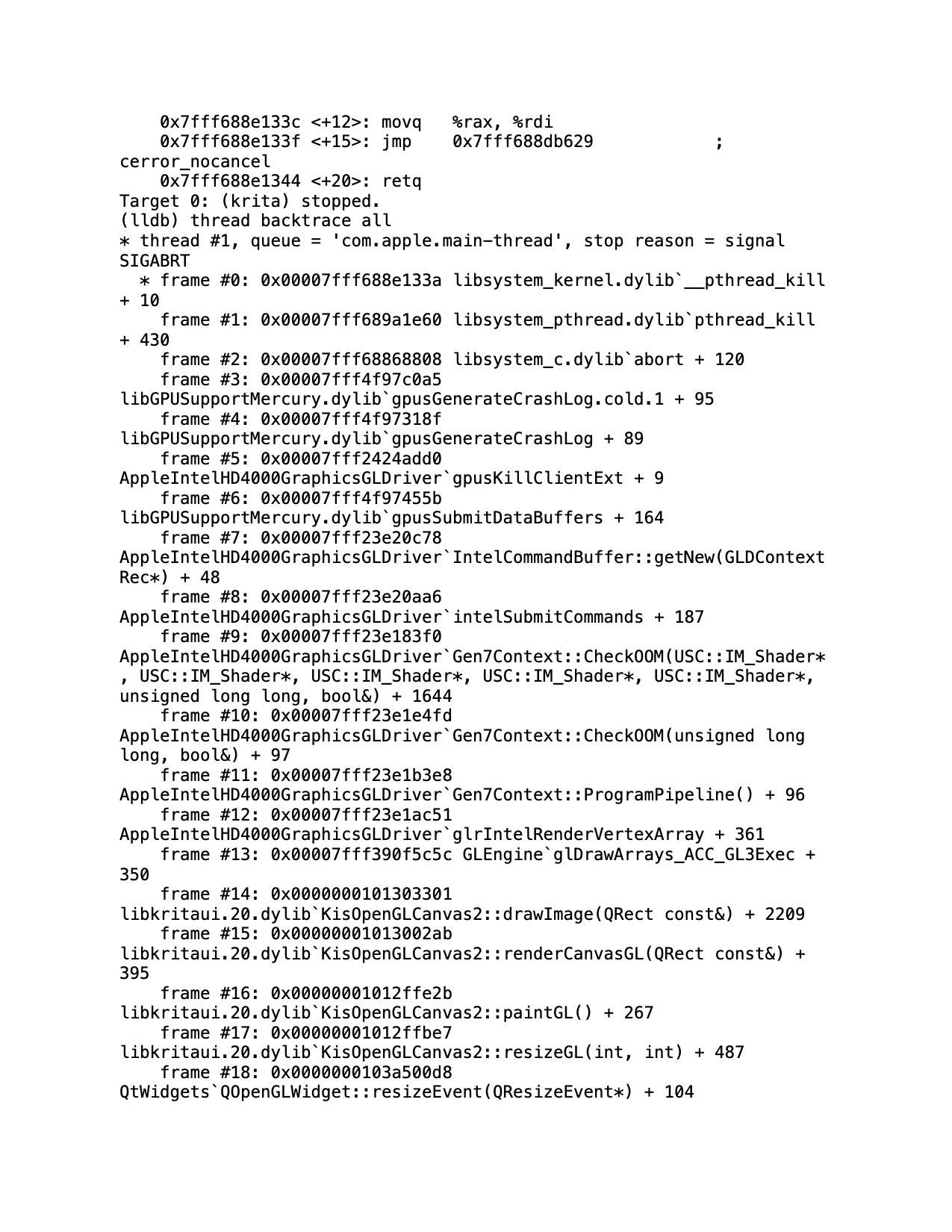 0x7fff688e133c <+12>: movq %rax, %rdi
0x7fff688e133f <+15>: jmp 0x7fff688db629 ; cerror_nocancel
0x7fff688e1344 <+20>: retq
Target 0: (krita) stopped.
(lldb) thread backtrace all
* thread #1, queue = 'com.apple.main-thread', stop reason = signal SIGABRT
* frame #0: 0x00007fff688e133a libsystem_kernel.dylib`__pthread_kill + 10
frame #1: 0x00007fff689a1e60 libsystem_pthread.dylib`pthread_kill + 430
frame #2: 0x00007fff68868808 libsystem_c.dylib`abort + 120
frame #3: 0x00007fff4f97c0a5 libGPUSupportMercury.dylib`gpusGenerateCrashLog.cold.1 + 95
frame #4: 0x00007fff4f97318f libGPUSupportMercury.dylib`gpusGenerateCrashLog + 89
frame #5: 0x00007fff2424add0 AppleIntelHD4000GraphicsGLDriver`gpusKillClientExt + 9
frame #6: 0x00007fff4f97455b libGPUSupportMercury.dylib`gpusSubmitDataBuffers + 164
frame #7: 0x00007fff23e20c78 AppleIntelHD4000GraphicsGLDriver`IntelCommandBuffer::getNew(GLDContextRec*) + 48
frame #8: 0x00007fff23e20aa6 AppleIntelHD4000GraphicsGLDriver`intelSubmitCommands + 187
frame #9: 0x00007fff23e183f0 AppleIntelHD4000GraphicsGLDriver`Gen7Context::CheckOOM(USC::IM_Shader*, USC::IM_Shader*, USC::IM_Shader*, USC::IM_Shader*, USC::IM_Shader*, unsigned long long, bool&) + 1644
frame #10: 0x00007fff23e1e4fd AppleIntelHD4000GraphicsGLDriver`Gen7Context::CheckOOM(unsigned long long, bool&) + 97
frame #11: 0x00007fff23e1b3e8 AppleIntelHD4000GraphicsGLDriver`Gen7Context::ProgramPipeline() + 96
frame #12: 0x00007fff23e1ac51 AppleIntelHD4000GraphicsGLDriver`glrIntelRenderVertexArray + 361
frame #13: 0x00007fff390f5c5c GLEngine`glDrawArrays_ACC_GL3Exec + 350
frame #14: 0x0000000101303301 libkritaui.20.dylib`KisOpenGLCanvas2::drawImage(QRect const&) + 2209
frame #15: 0x00000001013002ab libkritaui.20.dylib`KisOpenGLCanvas2::renderCanvasGL(QRect const&) + 395
frame #16: 0x00000001012ffe2b libkritaui.20.dylib`KisOpenGLCanvas2::paintGL() + 267
frame #17: 0x00000001012ffbe7 libkritaui.20.dylib`KisOpenGLCanvas2::resizeGL(int, int) + 487
frame #18: 0x0000000103a500d8 QtWidgets`QOpenGLWidget::resizeEvent(QResizeEvent*) + 104